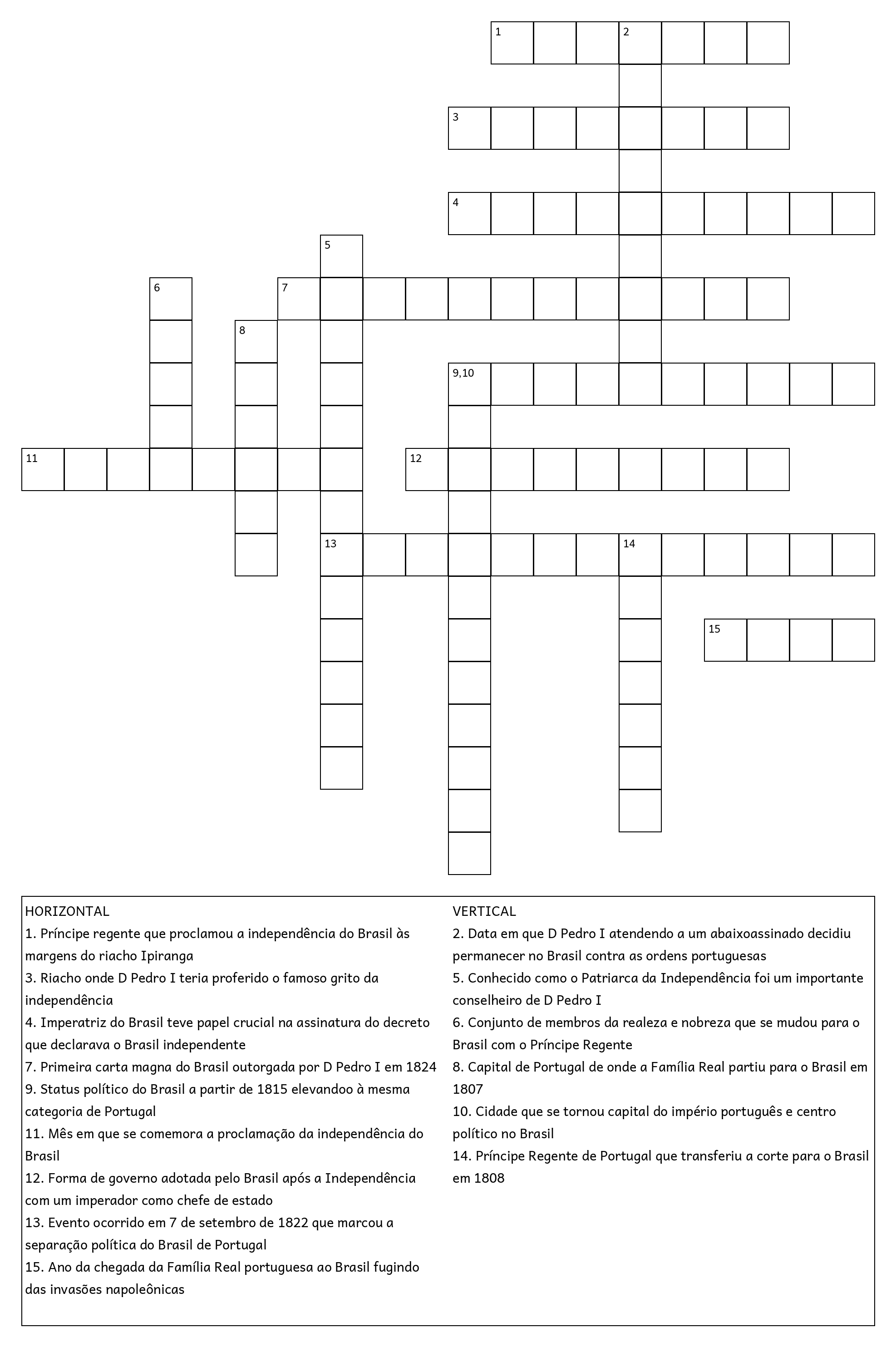 1 2

3

4

5

6 7

8

9,10

11 12

13 14

15

HORIZONTAL
1. Príncipe regente que proclamou a independência do Brasil às margens do riacho Ipiranga
3. Riacho onde D Pedro I teria proferido o famoso grito da independência
4. Imperatriz do Brasil teve papel crucial na assinatura do decreto que declarava o Brasil independente
7. Primeira carta magna do Brasil outorgada por D Pedro I em 1824
9. Status político do Brasil a partir de 1815 elevandoo à mesma categoria de Portugal
11. Mês em que se comemora a proclamação da independência do Brasil
12. Forma de governo adotada pelo Brasil após a Independência com um imperador como chefe de estado
13. Evento ocorrido em 7 de setembro de 1822 que marcou a separação política do Brasil de Portugal
15. Ano da chegada da Família Real portuguesa ao Brasil fugindo das invasões napoleônicas

VERTICAL
2. Data em que D Pedro I atendendo a um abaixoassinado decidiu permanecer no Brasil contra as ordens portuguesas
5. Conhecido como o Patriarca da Independência foi um importante conselheiro de D Pedro I
6. Conjunto de membros da realeza e nobreza que se mudou para o Brasil com o Príncipe Regente
8. Capital de Portugal de onde a Família Real partiu para o Brasil em 1807
10. Cidade que se tornou capital do império português e centro político no Brasil
14. Príncipe Regente de Portugal que transferiu a corte para o Brasil em 1808